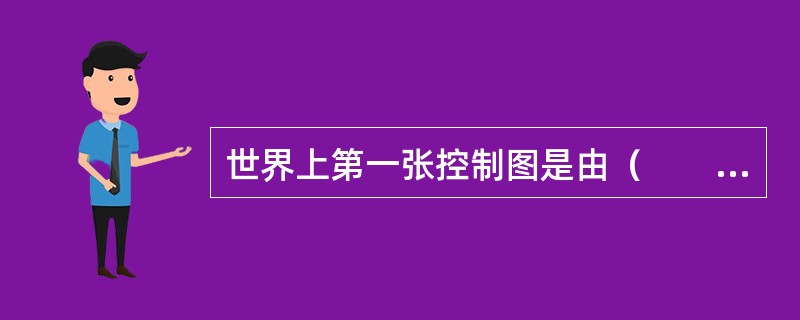 世界上第一张控制图是由（ ...